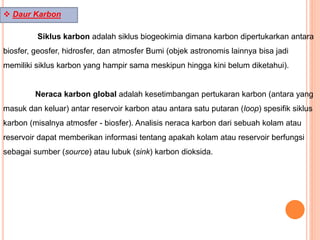 ❖ Daur Karbon

Siklus karbon adalah siklus biogeokimia dimana karbon dipertukarkan antara biosfer, geosfer, hidrosfer, dan atmosfer Bumi (objek astronomis lainnya bisa jadi memiliki siklus karbon yang hampir sama meskipun hingga kini belum diketahui).

Neraca karbon global adalah kesetimbangan pertukaran karbon (antara yang masuk dan keluar) antar reservoir karbon atau antara satu putaran (loop) spesifik siklus karbon (misalnya atmosfer - biosfer). Analisis neraca karbon dari sebuah kolam atau reservoir dapat memberikan informasi tentang apakah kolam atau reservoir berfungsi sebagai sumber (source) atau lubuk (sink) karbon dioksida.